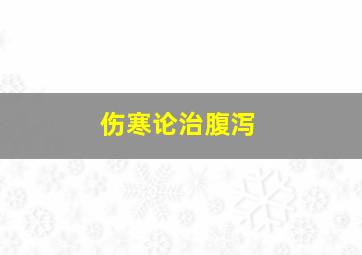 伤寒论治腹泻